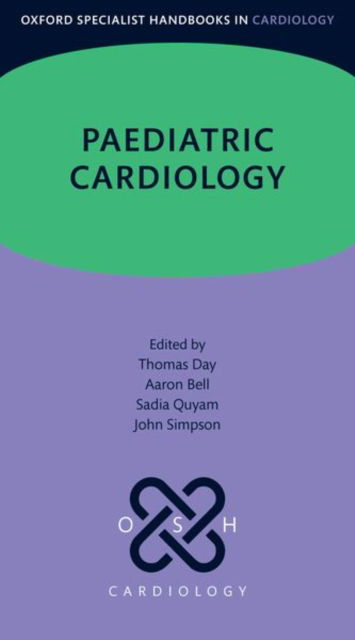 OXFORD SPECIALIST HANDBOOKS IN CARDIOLOGY

PAEDIATRIC CARDIOLOGY

Edited by
Thomas Day
Aaron Bell
Sadia Quyam
John Simpson

O S H

CARDIOLOGY